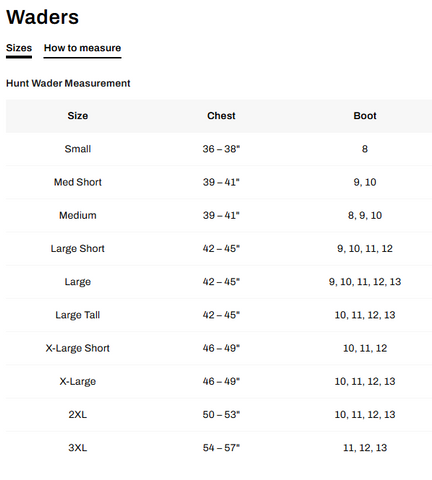 Waders

Sizes How to measure

Hunt Wader Measurement

| Size | Chest | Boot |
|---|---|---|
| Small | 36 – 38" | 8 |
| Med Short | 39 – 41" | 9, 10 |
| Medium | 39 – 41" | 8, 9, 10 |
| Large Short | 42 – 45" | 9, 10, 11, 12 |
| Large | 42 – 45" | 9, 10, 11, 12, 13 |
| Large Tall | 42 – 45" | 10, 11, 12, 13 |
| X-Large Short | 46 – 49" | 10, 11, 12 |
| X-Large | 46 – 49" | 10, 11, 12, 13 |
| 2XL | 50 – 53" | 10, 11, 12, 13 |
| 3XL | 54 – 57" | 11, 12, 13 |